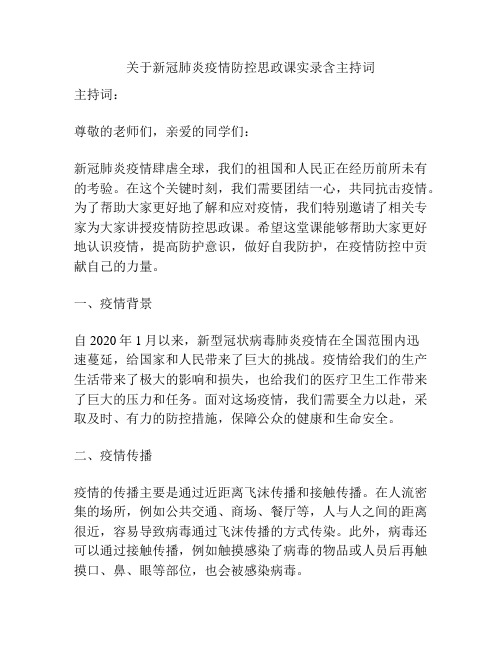 关于新冠肺炎疫情防控思政课实录含主持词

主持词：

尊敬的老师们，亲爱的同学们：

新冠肺炎疫情肆虐全球，我们的祖国和人民正在经历前所未有的考验。在这个关键时刻，我们需要团结一心，共同抗击疫情。为了帮助大家更好地了解和应对疫情，我们特别邀请了相关专家为大家讲授疫情防控思政课。希望这堂课能够帮助大家更好地认识疫情，提高防护意识，做好自我防护，在疫情防控中贡献自己的力量。

一、疫情背景

自 2020 年 1 月以来，新型冠状病毒肺炎疫情在全国范围内迅速蔓延，给国家和人民带来了巨大的挑战。疫情给我们的生产生活带来了极大的影响和损失，也给我们的医疗卫生工作带来了巨大的压力和任务。面对这场疫情，我们需要全力以赴，采取及时、有力的防控措施，保障公众的健康和生命安全。

二、疫情传播

疫情的传播主要是通过近距离飞沫传播和接触传播。在人流密集的场所，例如公共交通、商场、餐厅等，人与人之间的距离很近，容易导致病毒通过飞沫传播的方式传染。此外，病毒还可以通过接触传播，例如触摸感染了病毒的物品或人员后再触摸口、鼻、眼等部位，也会被感染病毒。